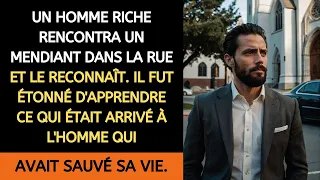 UN HOMME RICHE RENCONTRA UN MENDIANT DANS LA RUE ET LE RECONNAÎT. IL FUT ÉTONNÉ D'APPRENDRE CE QUI ÉTAIT ARRIVÉ À L'HOMME QUI

AVAIT SAUVÉ SA VIE.